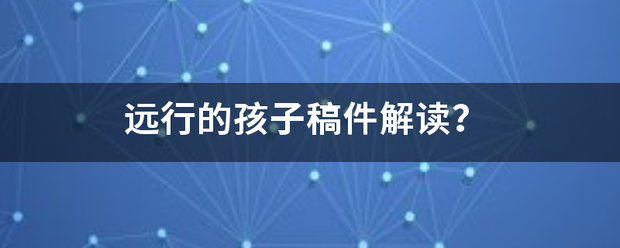 远行的孩子稿件解读？